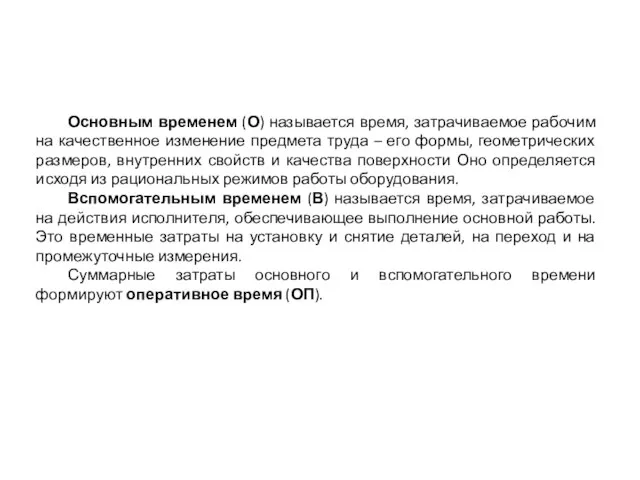 Основным временем (О) называется время, затрачиваемое рабочим на качественное изменение предмета труда – его формы, геометрических размеров, внутренних свойств и качества поверхности Оно определяется исходя из рациональных режимов работы оборудования.

Вспомогательным временем (В) называется время, затрачиваемое на действия исполнителя, обеспечивающее выполнение основной работы. Это временные затраты на установку и снятие деталей, на переход и на промежуточные измерения.

Суммарные затраты основного и вспомогательного времени формируют оперативное время (ОП).